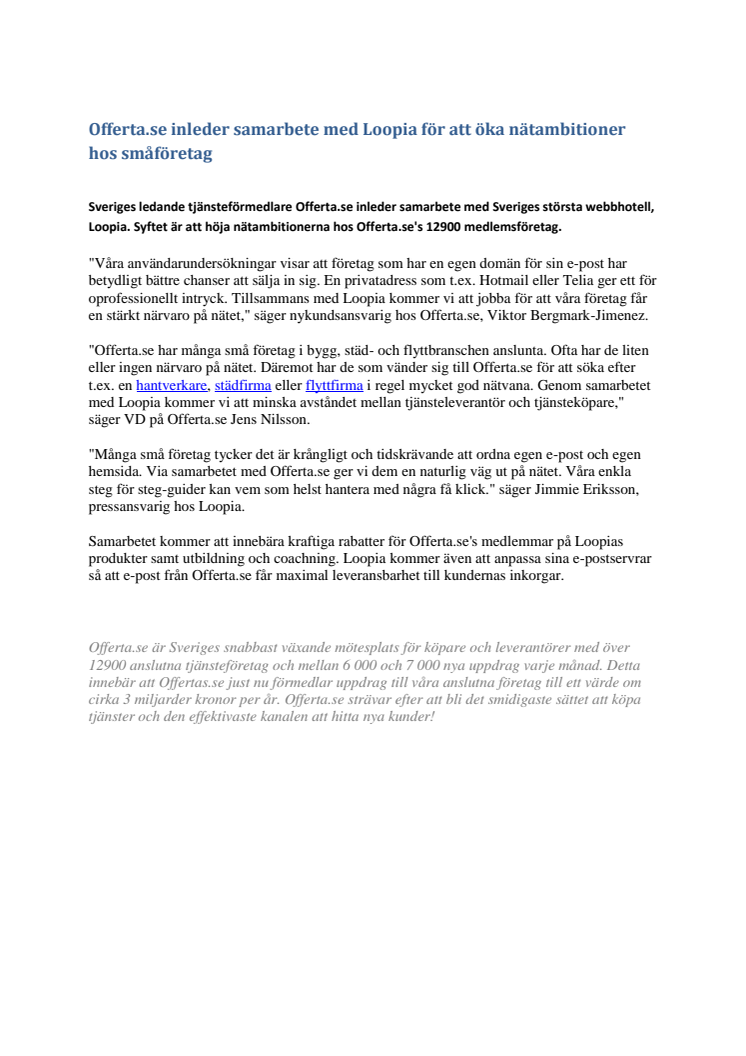 Offerta.se inleder samarbete med Loopia för att öka nätambitioner hos småföretag

Sveriges ledande tjänsteförmedlare Offerta.se inleder samarbete med Sveriges största webbhotell, Loopia. Syftet är att höja nätambitionerna hos Offerta.se's 12900 medlemsföretag.

"Våra användarundersökningar visar att företag som har en egen domän för sin e-post har betydligt bättre chanser att sälja in sig. En privatadress som t.ex. Hotmail eller Telia ger ett för oprofessionellt intryck. Tillsammans med Loopia kommer vi att jobba för att våra företag får en stärkt närvaro på nätet," säger nykundsansvarig hos Offerta.se, Viktor Bergmark-Jimenez.

"Offerta.se har många små företag i bygg, städ- och flyttbranschen anslunta. Ofta har de liten eller ingen närvaro på nätet. Däremot har de som vänder sig till Offerta.se för att söka efter t.ex. en hantverkare, städfirma eller flyttfirma i regel mycket god nätvana. Genom samarbetet med Loopia kommer vi att minska avståndet mellan tjänsteleverantör och tjänsteköpare," säger VD på Offerta.se Jens Nilsson.

"Många små företag tycker det är krångligt och tidskrävande att ordna egen e-post och egen hemsida. Via samarbetet med Offerta.se ger vi dem en naturlig väg ut på nätet. Våra enkla steg för steg-guider kan vem som helst hantera med några få klick." säger Jimmie Eriksson, pressansvarig hos Loopia.

Samarbetet kommer att innebära kraftiga rabatter för Offerta.se's medlemmar på Loopias produkter samt utbildning och coachning. Loopia kommer även att anpassa sina e-postservrar så att e-post från Offerta.se får maximal leveransbarhet till kundernas inkorgar.

Offerta.se är Sveriges snabbast växande mötesplats för köpare och leverantörer med över 12900 anslutna tjänsteföretag och mellan 6 000 och 7 000 nya uppdrag varje månad. Detta innebär att Offertas.se just nu förmedlar uppdrag till våra anslutna företag till ett värde om cirka 3 miljarder kronor per år. Offerta.se strävar efter att bli det smidigaste sättet att köpa tjänster och den effektivaste kanalen att hitta nya kunder!